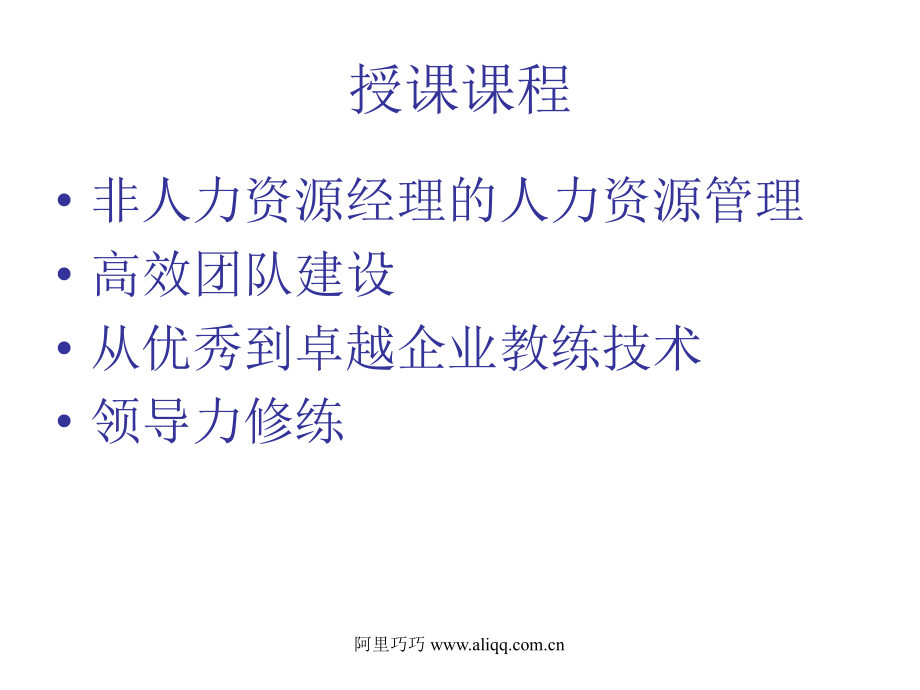 授课课程

• 非人力资源经理的人力资源管理
• 高效团队建设
• 从优秀到卓越企业教练技术
• 领导力修练

阿里巧巧 www.aliqq.com.cn